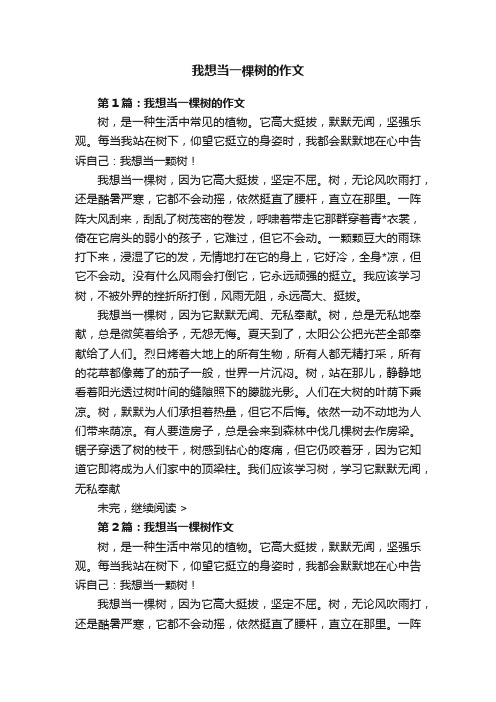 我想当一棵树的作文

第1篇：我想当一棵树的作文

树，是一种生活中常见的植物。它高大挺拔，默默无闻，坚强乐观。每当我站在树下，仰望它挺立的身姿时，我都会默默地在心中告诉自己：我想当一颗树！

我想当一棵树，因为它高大挺拔，坚定不屈。树，无论风吹雨打，还是酷暑严寒，它都不会动摇，依然挺直了腰杆，直立在那里。一阵阵大风刮来，刮乱了树茂密的卷发，呼啸着带走它那群穿着青*衣裳，倚在它肩头的弱小的孩子，它难过，但它不会动。一颗颗豆大的雨珠打下来，浸湿了它的发，无情地打在它的身上，它好冷，全身*凉，但它不会动。没有什么风雨会打倒它，它永远顽强的挺立。我应该学习树，不被外界的挫折所打倒，风雨无阻，永远高大、挺拔。

我想当一棵树，因为它默默无闻、无私奉献。树，总是无私地奉献，总是微笑着给予，无怨无悔。夏天到了，太阳公公把光芒全部奉献给了人们。烈日烤着大地上的所有生物，所有人都无精打采，所有的花草都像蔫了的茄子一般，世界一片沉闷。树，站在那儿，静静地看着阳光透过树叶间的缝隙照下的朦胧光影。人们在大树的叶荫下乘凉。树，默默为人们承担着热量，但它不后悔。依然一动不动地为人们带来荫凉。有人要造房子，总是会来到森林中伐几棵树去作房梁。锯子穿透了树的枝干，树感到钻心的疼痛，但它仍咬着牙，因为它知道它即将成为人们家中的顶梁柱。我们应该学习树，学习它默默无闻，无私奉献

未完，继续阅读 >

第2篇：我想当一棵树作文

树，是一种生活中常见的植物。它高大挺拔，默默无闻，坚强乐观。每当我站在树下，仰望它挺立的身姿时，我都会默默地在心中告诉自己：我想当一颗树！

我想当一棵树，因为它高大挺拔，坚定不屈。树，无论风吹雨打，还是酷暑严寒，它都不会动摇，依然挺直了腰杆，直立在那里。一阵